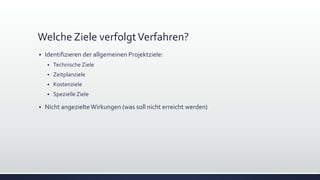 Welche Ziele verfolgt Verfahren?

• Identifizieren der allgemeinen Projektziele:
  • Technische Ziele
  • Zeitplanziele
  • Kostenziele
  • Spezielle Ziele
• Nicht angezielte Wirkungen (was soll nicht erreicht werden)